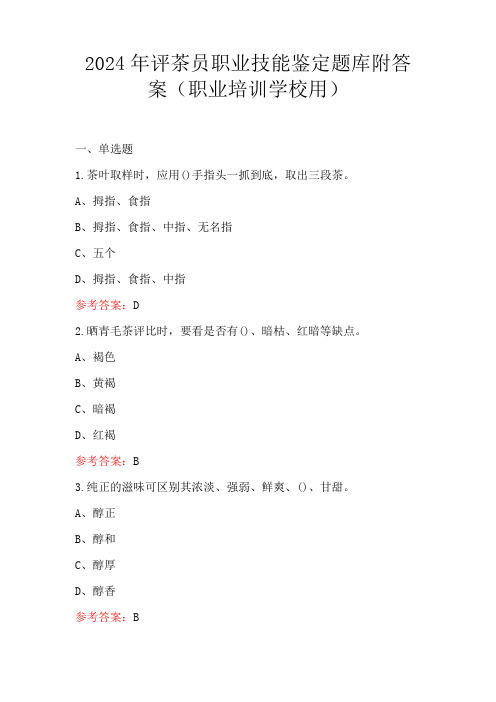 2024年评茶员职业技能鉴定题库附答案（职业培训学校用）

一、单选题

1.茶叶取样时，应用()手指头一抓到底，取出三段茶。

A、拇指、食指

B、拇指、食指、中指、无名指

C、五个

D、拇指、食指、中指

参考答案：D

2.晒青毛茶评比时，要看是否有()、暗枯、红暗等缺点。

A、褐色

B、黄褐

C、暗褐

D、红褐

参考答案：B

3.纯正的滋味可区别其浓淡、强弱、鲜爽、()、甘甜。

A、醇正

B、醇和

C、醇厚

D、醇香

参考答案：B